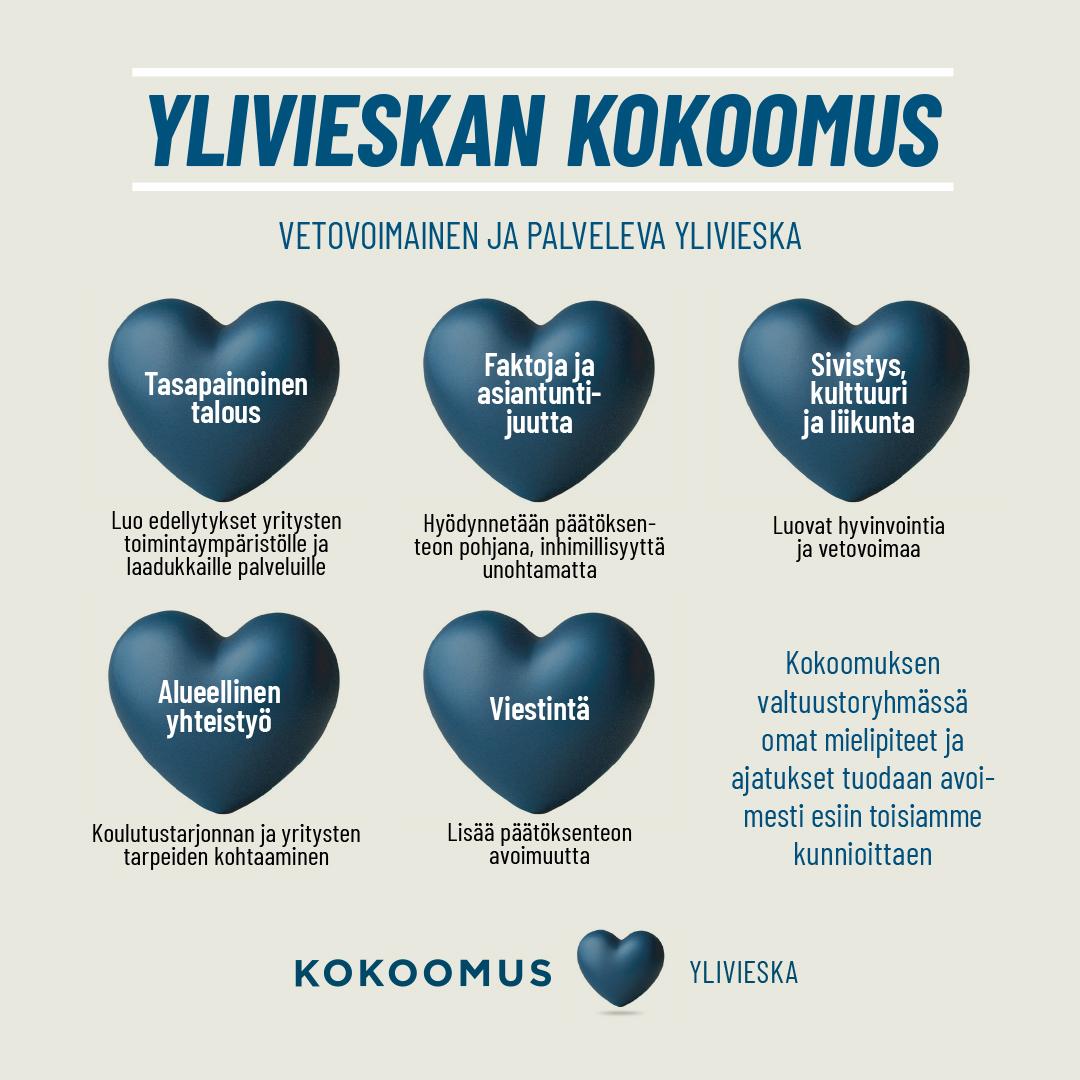 YLIVIESKAN KOKOOMUS

VETOVOIMAINEN JA PALVELEVA YLIVIESKA

Tasapainoinen talous

Luo edellytykset yritysten toimintaympäristölle ja laadukkaille palveluille

Faktoja ja asiantuntijuutta

Hyödynnetään päätöksenteon pohjana, inhimillisyyttä unohtamatta

Sivistys, kulttuuri ja liikunta

Luovat hyvinvointia ja vetovoimaa

Alueellinen yhteistyö

Koulutustarjonnan ja yritysten tarpeiden kohtaaminen

Viestintä

Lisää päätöksenteon avoimuutta

Kokoomuksen valtuustoryhmässä omat mielipiteet ja ajatukset tuodaan avoimesti esiin toisiamme kunnioittaen

KOKOOMUS YLIVIESKA